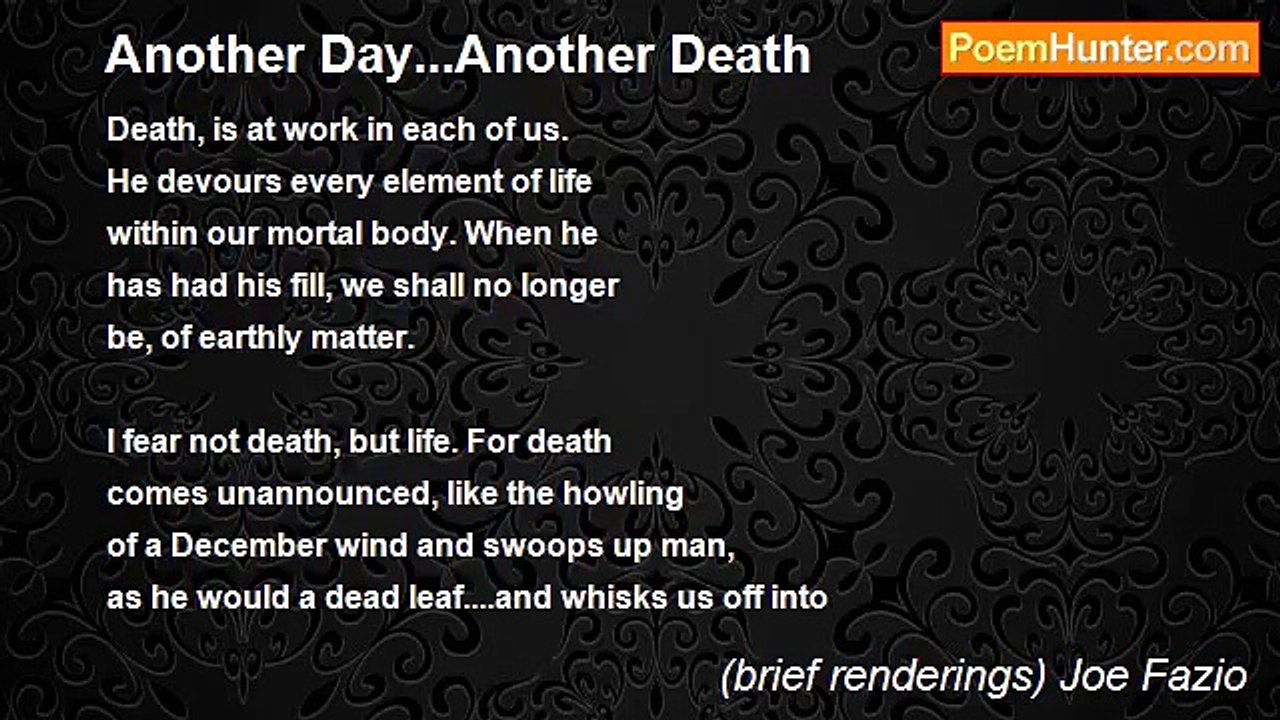 Another Day...Another Death

PoemHunter.com

Death, is at work in each of us.
He devours every element of life
within our mortal body. When he
has had his fill, we shall no longer
be, of earthly matter.

I fear not death, but life. For death
comes unannounced, like the howling
of a December wind and swoops up man,
as he would a dead leaf....and whisks us off into

(brief renderings) Joe Fazio